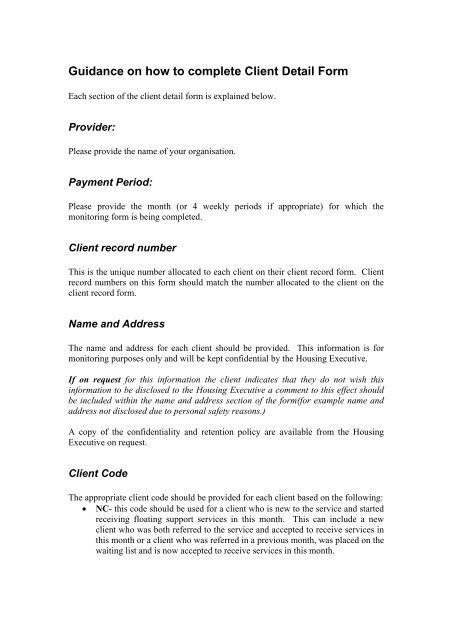 Guidance on how to complete Client Detail Form

Each section of the client detail form is explained below.

Provider:

Please provide the name of your organisation.

Payment Period:

Please provide the month (or 4 weekly periods if appropriate) for which the monitoring form is being completed.

Client record number

This is the unique number allocated to each client on their client record form. Client record numbers on this form should match the number allocated to the client on the client record form.

Name and Address

The name and address for each client should be provided. This information is for monitoring purposes only and will be kept confidential by the Housing Executive.

If on request for this information the client indicates that they do not wish this information to be disclosed to the Housing Executive a comment to this effect should be included within the name and address section of the form(for example name and address not disclosed due to personal safety reasons.)

A copy of the confidentiality and retention policy are available from the Housing Executive on request.

Client Code

The appropriate client code should be provided for each client based on the following:
• NC- this code should be used for a client who is new to the service and started receiving floating support services in this month. This can include a new client who was both referred to the service and accepted to receive services in this month or a client who was referred in a previous month, was placed on the waiting list and is now accepted to receive services in this month.